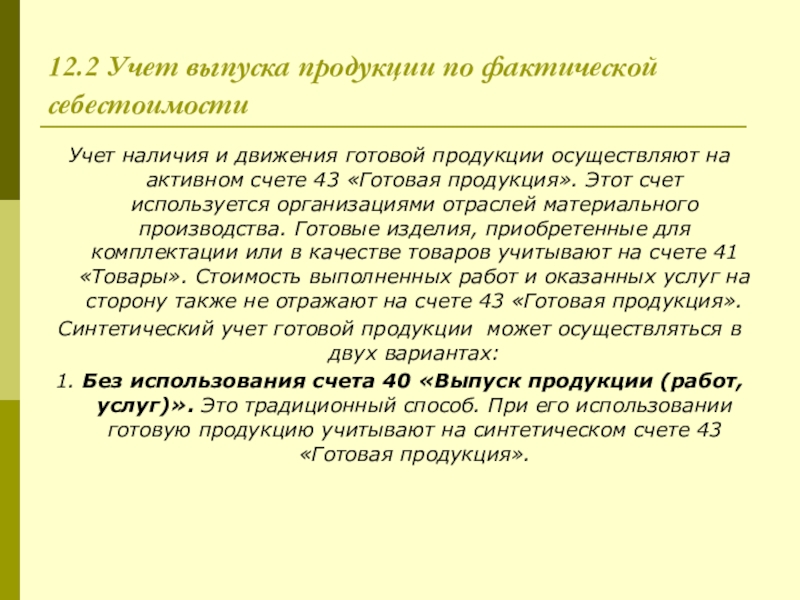 12.2 Учет выпуска продукции по фактической себестоимости

Учет наличия и движения готовой продукции осуществляют на активном счете 43 «Готовая продукция». Этот счет используется организациями отраслей материального производства. Готовые изделия, приобретенные для комплектации или в качестве товаров учитывают на счете 41 «Товары». Стоимость выполненных работ и оказанных услуг на сторону также не отражают на счете 43 «Готовая продукция».

Синтетический учет готовой продукции может осуществляться в двух вариантах:

1. Без использования счета 40 «Выпуск продукции (работ, услуг)». Это традиционный способ. При его использовании готовую продукцию учитывают на синтетическом счете 43 «Готовая продукция».